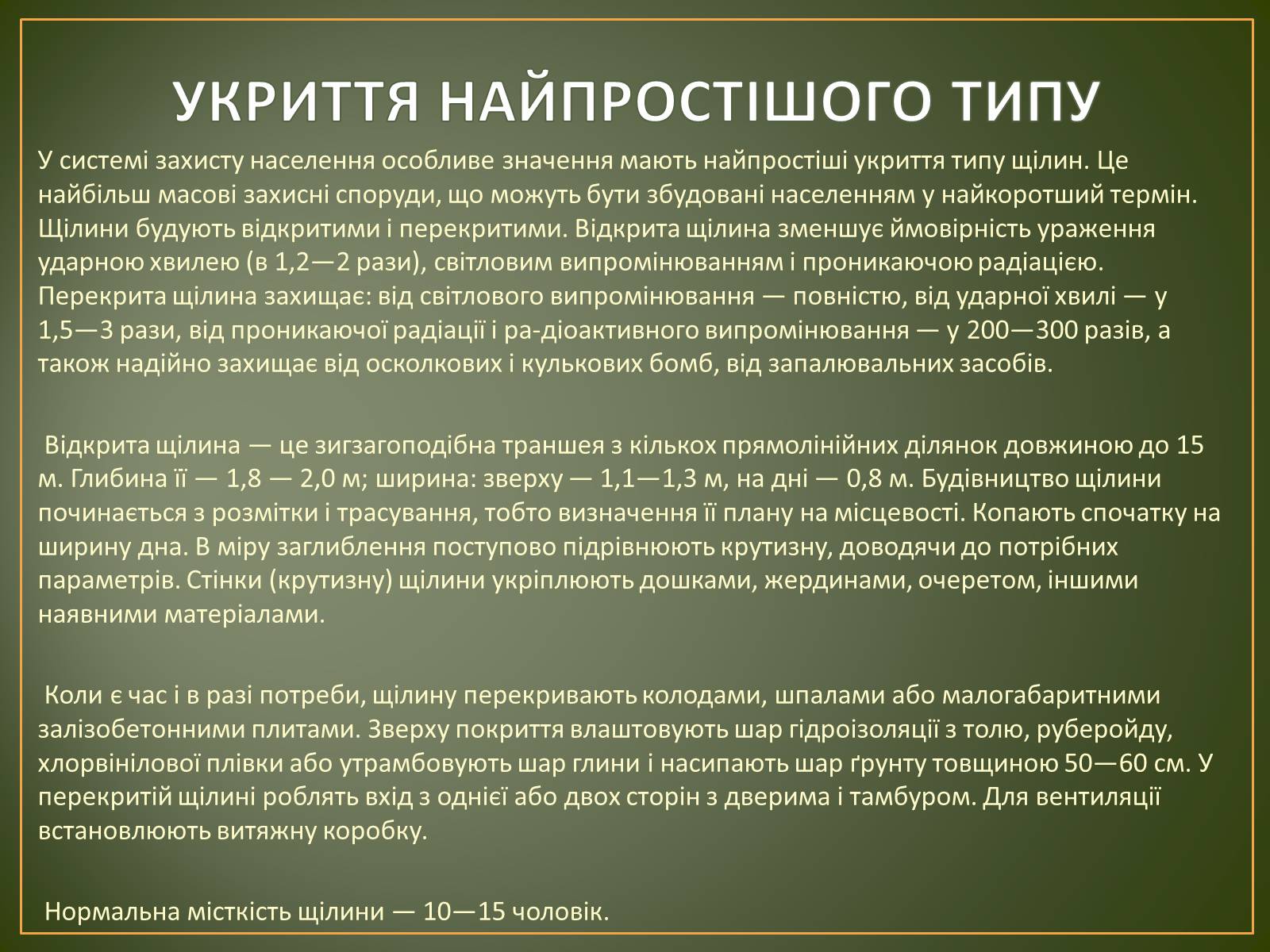 УКРИТТЯ НАЙПРОСТІШОГО ТИПУ

У системі захисту населення особливе значення мають найпростіші укриття типу щілин. Це найбільш масові захисні споруди, що можуть бути збудовані населенням у найкоротший термін. Щілини будують відкритими і перекритими. Відкрита щілина зменшує ймовірність ураження ударною хвилею (в 1,2—2 рази), світловим випромінюванням і проникаючою радіацією. Перекрита щілина захищає: від світлового випромінювання — повністю, від ударної хвилі — у 1,5—3 рази, від проникаючої радіації і ра-діоактивного випромінювання — у 200—300 разів, а також надійно захищає від осколкових і кулькових бомб, від запалювальних засобів.

Відкрита щілина — це зигзагоподібна траншея з кількох прямолінійних ділянок довжиною до 15 м. Глибина її — 1,8 — 2,0 м; ширина: зверху — 1,1—1,3 м, на дні — 0,8 м. Будівництво щілини починається з розмітки і трасування, тобто визначення її плану на місцевості. Копають спочатку на ширину дна. В міру заглиблення поступово підрівнюють крутизну, доводячи до потрібних параметрів. Стінки (крутизну) щілини укріплюють дошками, жердинами, очеретом, іншими наявними матеріалами.

Коли є час і в разі потреби, щілину перекривають колодами, шпалами або малогабаритними залізобетонними плитами. Зверху покриття влаштовують шар гідроізоляції з толю, руберойду, хлорвінілової плівки або утрамбовують шар глини і насипають шар ґрунту товщиною 50—60 см. У перекритій щілині роблять вхід з однієї або двох сторін з дверима і тамбуром. Для вентиляції встановлюють витяжну коробку.

Нормальна місткість щілини — 10—15 чоловік.